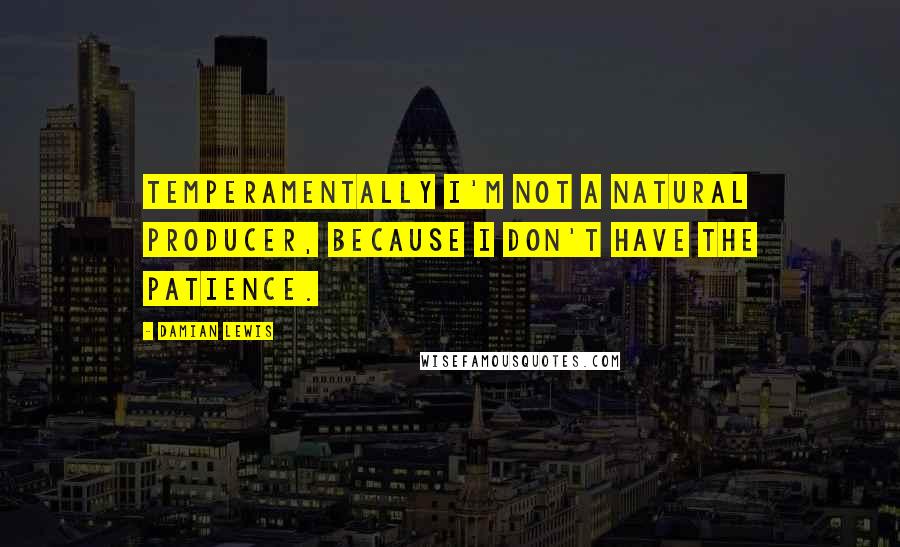 TEMPERAMENTALLY I'M NOT A NATURAL PRODUCER, BECAUSE I DON'T HAVE THE PATIENCE.

- DAMIAN LEWIS

WISEFAMOUSQUOTES.COM